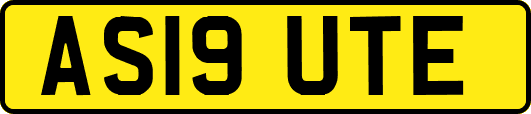 AS19 UTE